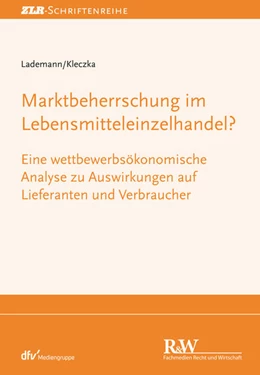 ZLR-SCHRIFTENREIHE

Lademann/Kleczka

Marktbeherrschung im Lebensmitteleinzelhandel?

Eine wettbewerbsökonomische Analyse zu Auswirkungen auf Lieferanten und Verbraucher

dfv Mediengruppe

R&W
Fachmedien Recht und Wirtschaft